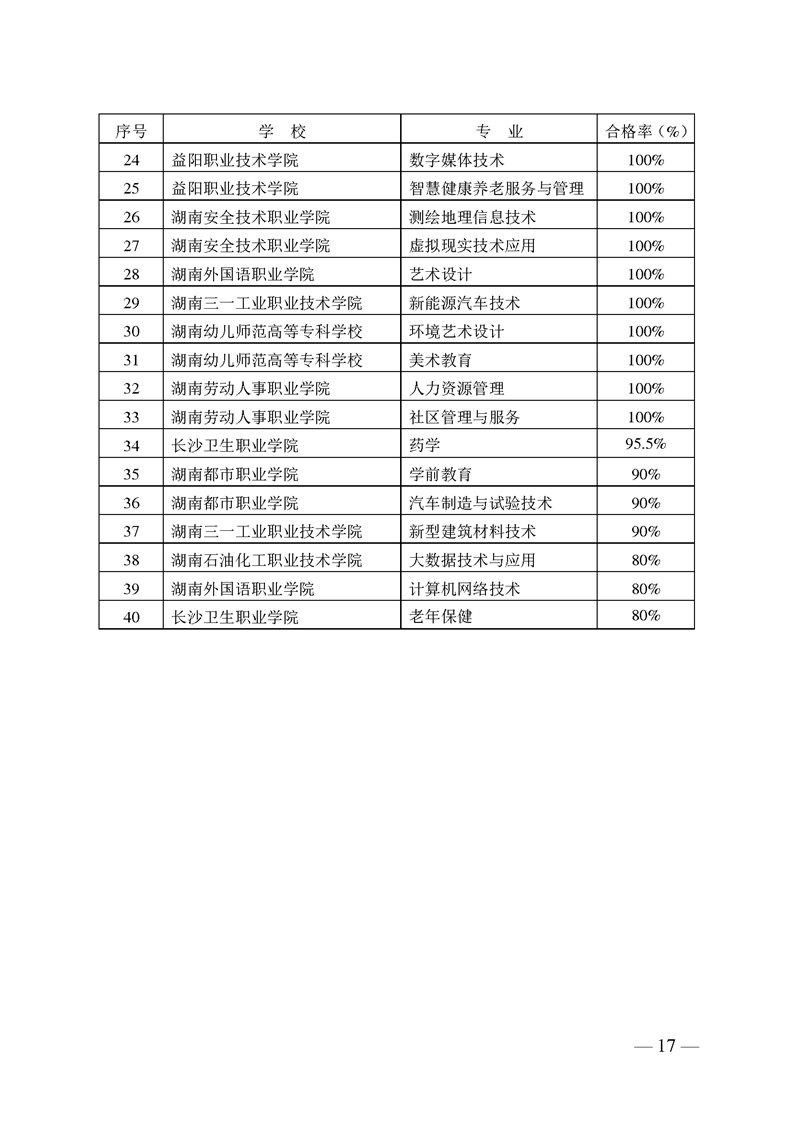 | 序号 | 学　校 | 专　业 | 合格率（%） |
|---|---|---|---|
| 24 | 益阳职业技术学院 | 数字媒体技术 | 100% |
| 25 | 益阳职业技术学院 | 智慧健康养老服务与管理 | 100% |
| 26 | 湖南安全技术职业学院 | 测绘地理信息技术 | 100% |
| 27 | 湖南安全技术职业学院 | 虚拟现实技术应用 | 100% |
| 28 | 湖南外国语职业学院 | 艺术设计 | 100% |
| 29 | 湖南三一工业职业技术学院 | 新能源汽车技术 | 100% |
| 30 | 湖南幼儿师范高等专科学校 | 环境艺术设计 | 100% |
| 31 | 湖南幼儿师范高等专科学校 | 美术教育 | 100% |
| 32 | 湖南劳动人事职业学院 | 人力资源管理 | 100% |
| 33 | 湖南劳动人事职业学院 | 社区管理与服务 | 100% |
| 34 | 长沙卫生职业学院 | 药学 | 95.5% |
| 35 | 湖南都市职业学院 | 学前教育 | 90% |
| 36 | 湖南都市职业学院 | 汽车制造与试验技术 | 90% |
| 37 | 湖南三一工业职业技术学院 | 新型建筑材料技术 | 90% |
| 38 | 湖南石油化工职业技术学院 | 大数据技术与应用 | 80% |
| 39 | 湖南外国语职业学院 | 计算机网络技术 | 80% |
| 40 | 长沙卫生职业学院 | 老年保健 | 80% |

— 17 —